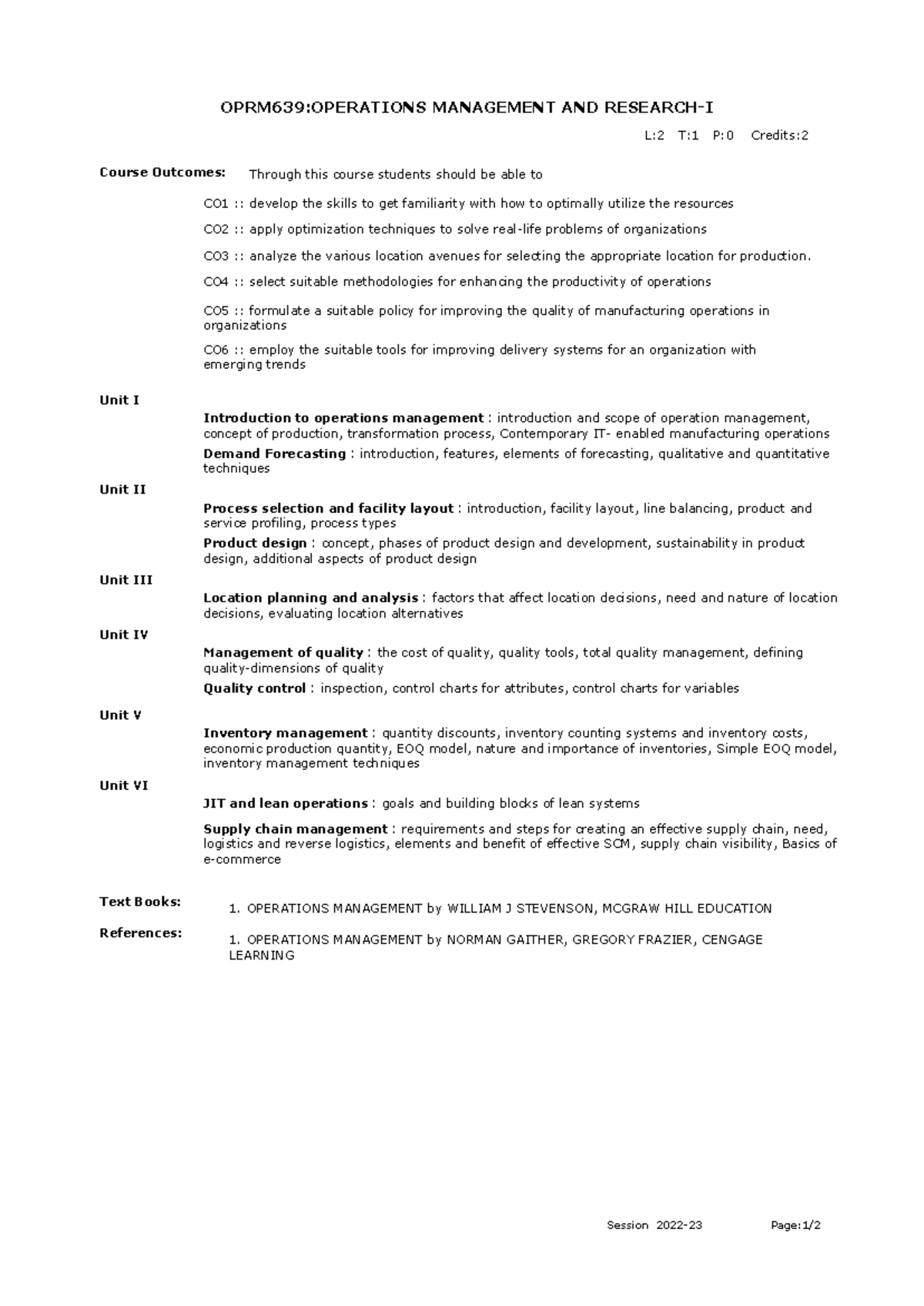 OPRM639:OPERATIONS MANAGEMENT AND RESEARCH-I

L:2 T:1 P:0 Credits:2

Course Outcomes: Through this course students should be able to

CO1 :: develop the skills to get familiarity with how to optimally utilize the resources

CO2 :: apply optimization techniques to solve real-life problems of organizations

CO3 :: analyze the various location avenues for selecting the appropriate location for production.

CO4 :: select suitable methodologies for enhancing the productivity of operations

CO5 :: formulate a suitable policy for improving the quality of manufacturing operations in organizations

CO6 :: employ the suitable tools for improving delivery systems for an organization with emerging trends

Unit I

Introduction to operations management : introduction and scope of operation management, concept of production, transformation process, Contemporary IT- enabled manufacturing operations

Demand Forecasting : introduction, features, elements of forecasting, qualitative and quantitative techniques

Unit II

Process selection and facility layout : introduction, facility layout, line balancing, product and service profiling, process types

Product design : concept, phases of product design and development, sustainability in product design, additional aspects of product design

Unit III

Location planning and analysis : factors that affect location decisions, need and nature of location decisions, evaluating location alternatives

Unit IV

Management of quality : the cost of quality, quality tools, total quality management, defining quality-dimensions of quality

Quality control : inspection, control charts for attributes, control charts for variables

Unit V

Inventory management : quantity discounts, inventory counting systems and inventory costs, economic production quantity, EOQ model, nature and importance of inventories, Simple EOQ model, inventory management techniques

Unit VI

JIT and lean operations : goals and building blocks of lean systems

Supply chain management : requirements and steps for creating an effective supply chain, need, logistics and reverse logistics, elements and benefit of effective SCM, supply chain visibility, Basics of e-commerce

Text Books: 1. OPERATIONS MANAGEMENT by WILLIAM J STEVENSON, MCGRAW HILL EDUCATION

References: 1. OPERATIONS MANAGEMENT by NORMAN GAITHER, GREGORY FRAZIER, CENGAGE LEARNING

Session 2022-23 Page:1/2